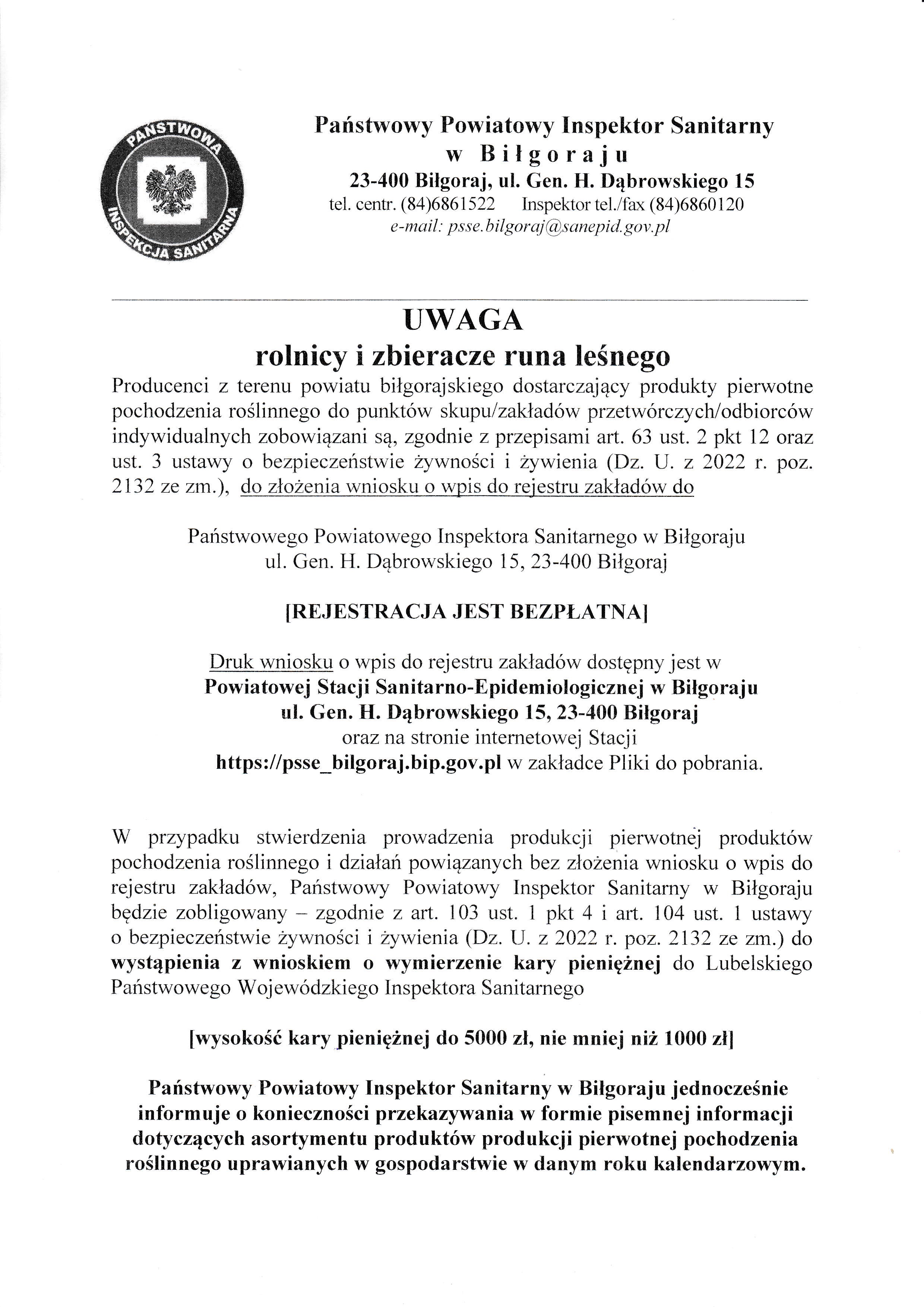 PAŃSTWOWA INSPEKCJA SANITARNA

Państwowy Powiatowy Inspektor Sanitarny
w Biłgoraju
23-400 Biłgoraj, ul. Gen. H. Dąbrowskiego 15
tel. centr. (84)6861522 Inspektor tel./fax (84)6860120
e-mail: psse.bilgoraj@sanepid.gov.pl

UWAGA
rolnicy i zbieracze runa leśnego

Producenci z terenu powiatu biłgorajskiego dostarczający produkty pierwotne pochodzenia roślinnego do punktów skupu/zakładów przetwórczych/odbiorców indywidualnych zobowiązani są, zgodnie z przepisami art. 63 ust. 2 pkt 12 oraz ust. 3 ustawy o bezpieczeństwie żywności i żywienia (Dz. U. z 2022 r. poz. 2132 ze zm.), do złożenia wniosku o wpis do rejestru zakładów do

Państwowego Powiatowego Inspektora Sanitarnego w Biłgoraju
ul. Gen. H. Dąbrowskiego 15, 23-400 Biłgoraj

[REJESTRACJA JEST BEZPŁATNA]

Druk wniosku o wpis do rejestru zakładów dostępny jest w
Powiatowej Stacji Sanitarno-Epidemiologicznej w Biłgoraju
ul. Gen. H. Dąbrowskiego 15, 23-400 Biłgoraj
oraz na stronie internetowej Stacji
https://psse_bilgoraj.bip.gov.pl w zakładce Pliki do pobrania.

W przypadku stwierdzenia prowadzenia produkcji pierwotnej produktów pochodzenia roślinnego i działań powiązanych bez złożenia wniosku o wpis do rejestru zakładów, Państwowy Powiatowy Inspektor Sanitarny w Biłgoraju będzie zobligowany – zgodnie z art. 103 ust. 1 pkt 4 i art. 104 ust. 1 ustawy o bezpieczeństwie żywności i żywienia (Dz. U. z 2022 r. poz. 2132 ze zm.) do wystąpienia z wnioskiem o wymierzenie kary pieniężnej do Lubelskiego Państwowego Wojewódzkiego Inspektora Sanitarnego

[wysokość kary pieniężnej do 5000 zł, nie mniej niż 1000 zł]

Państwowy Powiatowy Inspektor Sanitarny w Biłgoraju jednocześnie informuje o konieczności przekazywania w formie pisemnej informacji dotyczących asortymentu produktów produkcji pierwotnej pochodzenia roślinnego uprawianych w gospodarstwie w danym roku kalendarzowym.